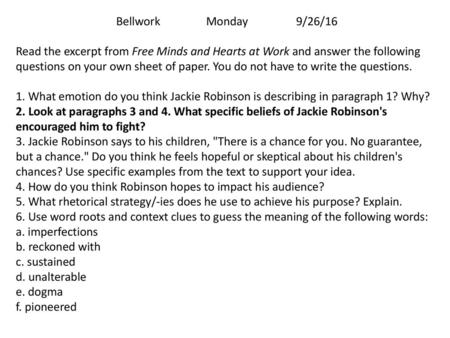 Bellwork Monday 9/26/16

Read the excerpt from Free Minds and Hearts at Work and answer the following questions on your own sheet of paper. You do not have to write the questions.

1. What emotion do you think Jackie Robinson is describing in paragraph 1? Why?
2. Look at paragraphs 3 and 4. What specific beliefs of Jackie Robinson's encouraged him to fight?
3. Jackie Robinson says to his children, "There is a chance for you. No guarantee, but a chance." Do you think he feels hopeful or skeptical about his children's chances? Use specific examples from the text to support your idea.
4. How do you think Robinson hopes to impact his audience?
5. What rhetorical strategy/-ies does he use to achieve his purpose? Explain.
6. Use word roots and context clues to guess the meaning of the following words:
a. imperfections
b. reckoned with
c. sustained
d. unalterable
e. dogma
f. pioneered